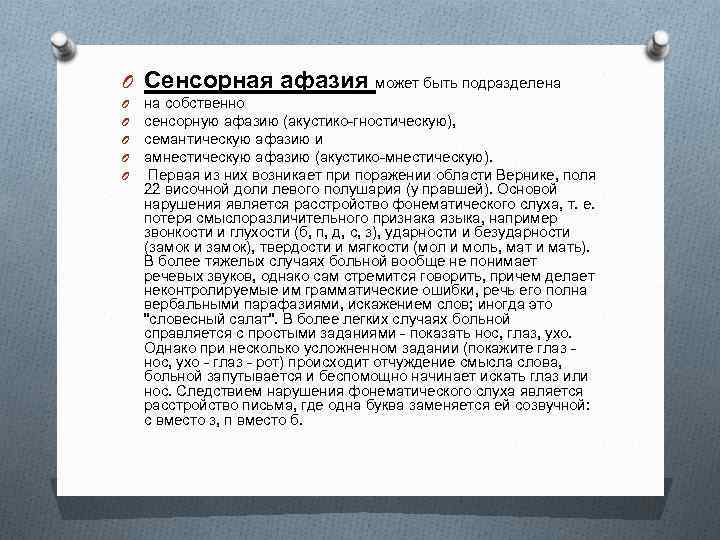 Сенсорная афазия может быть подразделена
на собственно
сенсорную афазию (акустико-гностическую),
семантическую афазию и
амнестическую афазию (акустико-мнестическую).
Первая из них возникает при поражении области Вернике, поля 22 височной доли левого полушария (у правшей). Основой нарушения является расстройство фонематического слуха, т. е. потеря смыслоразличительного признака языка, например звонкости и глухости (б, п, д, с, з), ударности и безударности (замок и замок), твердости и мягкости (мол и моль, мат и мать). В более тяжелых случаях больной вообще не понимает речевых звуков, однако сам стремится говорить, причем делает неконтролируемые им грамматические ошибки, речь его полна вербальными парафазиями, искажением слов; иногда это "словесный салат". В более легких случаях больной справляется с простыми заданиями - показать нос, глаз, ухо. Однако при несколько усложненном задании (покажите глаз - нос, ухо - глаз - рот) происходит отчуждение смысла слова, больной запутывается и беспомощно начинает искать глаз или нос. Следствием нарушения фонематического слуха является расстройство письма, где одна буква заменяется ей созвучной: с вместо з, п вместо б.